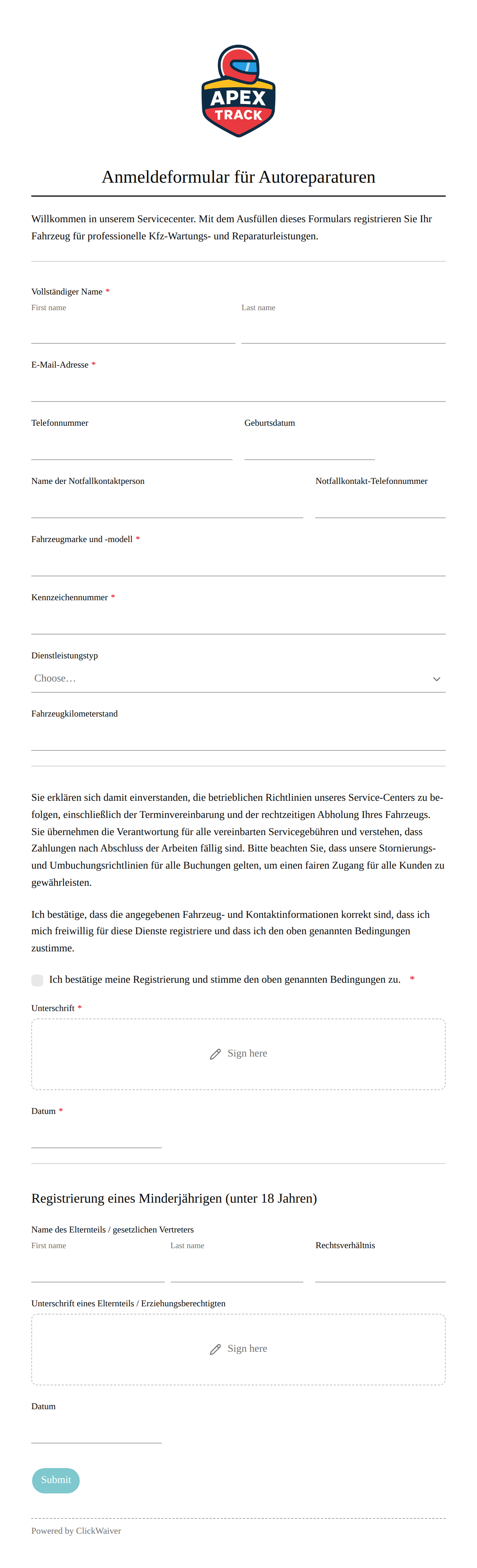 APEX
TRACK

Anmeldeformular für Autoreparaturen

Willkommen in unserem Servicecenter. Mit dem Ausfüllen dieses Formulars registrieren Sie Ihr Fahrzeug für professionelle Kfz-Wartungs- und Reparaturleistungen.

Vollständiger Name *
First name
Last name

E-Mail-Adresse *

Telefonnummer
Geburtsdatum

Name der Notfallkontaktperson
Notfallkontakt-Telefonnummer

Fahrzeugmarke und -modell *

Kennzeichennummer *

Dienstleistungstyp
Choose…

Fahrzeugkilometerstand

Sie erklären sich damit einverstanden, die betrieblichen Richtlinien unseres Service-Centers zu befolgen, einschließlich der Terminvereinbarung und der rechtzeitigen Abholung Ihres Fahrzeugs. Sie übernehmen die Verantwortung für alle vereinbarten Servicegebühren und verstehen, dass Zahlungen nach Abschluss der Arbeiten fällig sind. Bitte beachten Sie, dass unsere Stornierungs- und Umbuchungsrichtlinien für alle Buchungen gelten, um einen fairen Zugang für alle Kunden zu gewährleisten.

Ich bestätige, dass die angegebenen Fahrzeug- und Kontaktinformationen korrekt sind, dass ich mich freiwillig für diese Dienste registriere und dass ich den oben genannten Bedingungen zustimme.

Ich bestätige meine Registrierung und stimme den oben genannten Bedingungen zu. *

Unterschrift *
Sign here

Datum *

Registrierung eines Minderjährigen (unter 18 Jahren)

Name des Elternteils / gesetzlichen Vertreters
First name
Last name
Rechtsverhältnis

Unterschrift eines Elternteils / Erziehungsberechtigten
Sign here

Datum

Submit

Powered by ClickWaiver